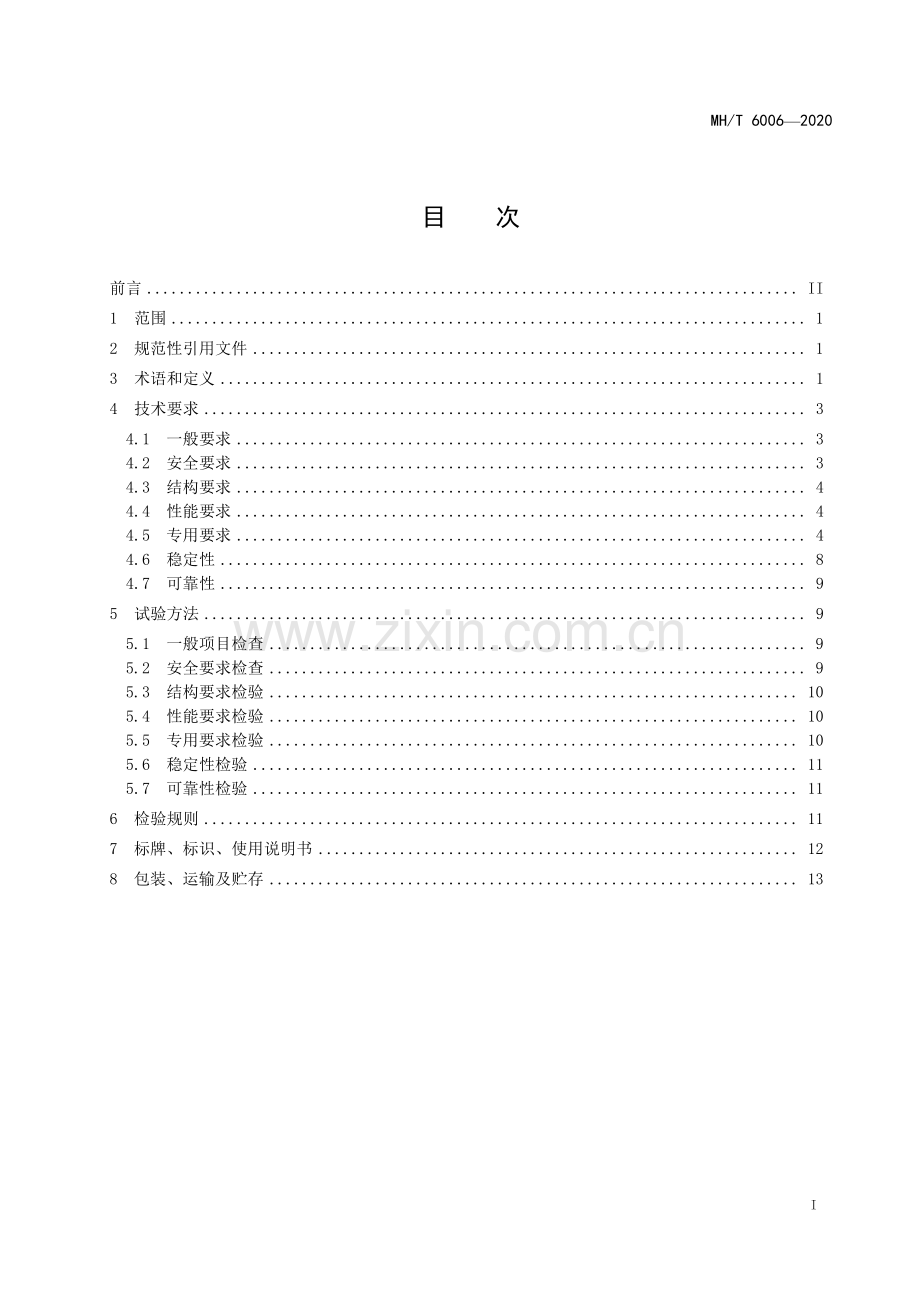 MH/T 6006—2020

目 次

前言 II
1 范围 1
2 规范性引用文件 1
3 术语和定义 1
4 技术要求 3
4.1 一般要求 3
4.2 安全要求 3
4.3 结构要求 4
4.4 性能要求 4
4.5 专用要求 4
4.6 稳定性 8
4.7 可靠性 9
5 试验方法 9
5.1 一般项目检查 9
5.2 安全要求检查 9
5.3 结构要求检验 10
5.4 性能要求检验 10
5.5 专用要求检验 10
5.6 稳定性检验 11
5.7 可靠性检验 11
6 检验规则 11
7 标牌、标识、使用说明书 12
8 包装、运输及贮存 13

I

www.zixin.com.cn